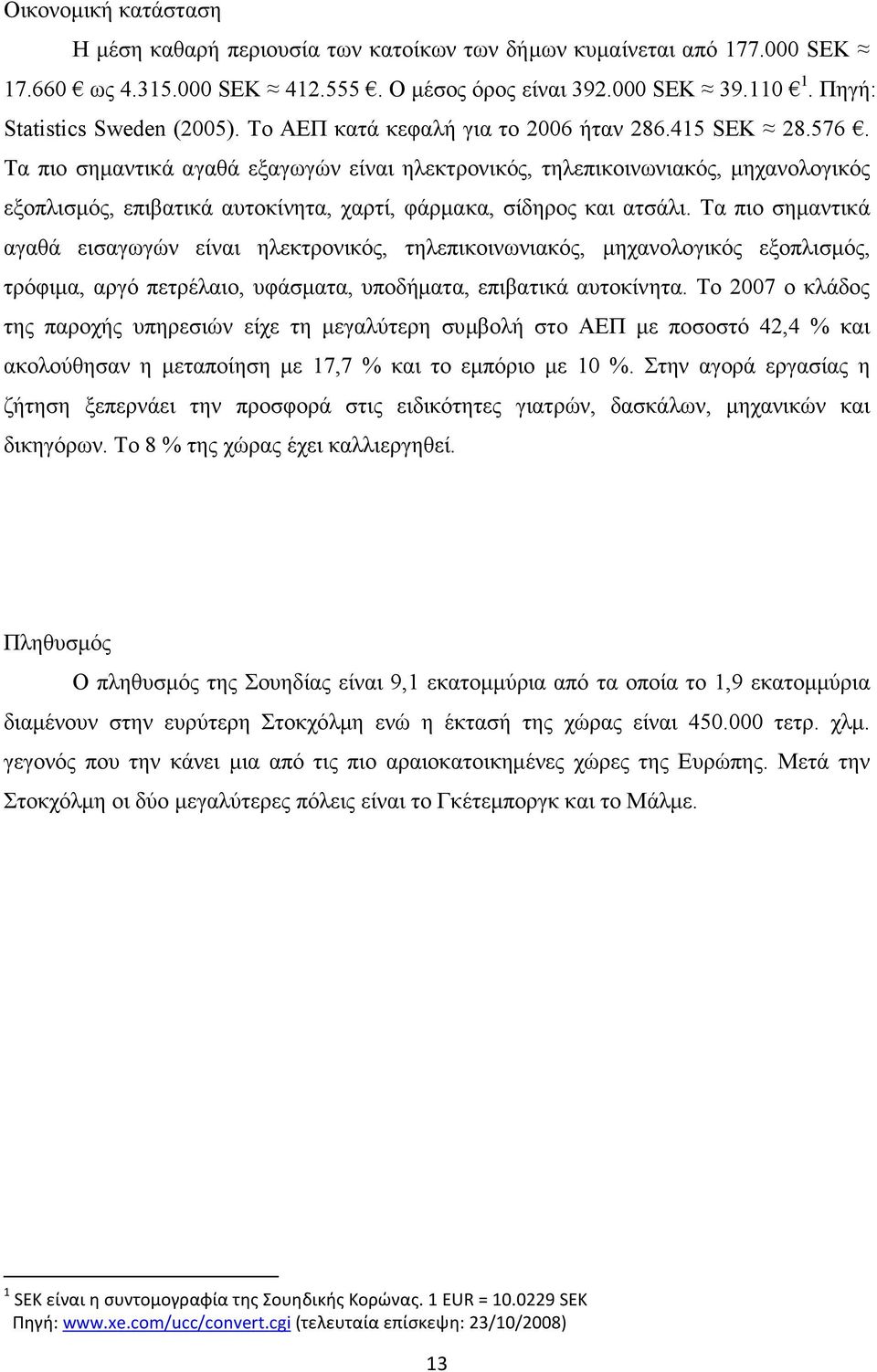 Οικονομική κατάσταση

Η μέση καθαρή περιουσία των κατοίκων των δήμων κυμαίνεται από 177.000 SEK ≈ 17.660 € ως 4.315.000 SEK ≈ 412.555 €. Ο μέσος όρος είναι 392.000 SEK ≈ 39.110 € $^1$. Πηγή: Statistics Sweden (2005). Το ΑΕΠ κατά κεφαλή για το 2006 ήταν 286.415 SEK ≈ 28.576 €. Τα πιο σημαντικά αγαθά εξαγωγών είναι ηλεκτρονικός, τηλεπικοινωνιακός, μηχανολογικός εξοπλισμός, επιβατικά αυτοκίνητα, χαρτί, φάρμακα, σίδηρος και ατσάλι. Τα πιο σημαντικά αγαθά εισαγωγών είναι ηλεκτρονικός, τηλεπικοινωνιακός, μηχανολογικός εξοπλισμός, τρόφιμα, αργό πετρέλαιο, υφάσματα, υποδήματα, επιβατικά αυτοκίνητα. Το 2007 ο κλάδος της παροχής υπηρεσιών είχε τη μεγαλύτερη συμβολή στο ΑΕΠ με ποσοστό 42,4 % και ακολούθησαν η μεταποίηση με 17,7 % και το εμπόριο με 10 %. Στην αγορά εργασίας η ζήτηση ξεπερνάει την προσφορά στις ειδικότητες γιατρών, δασκάλων, μηχανικών και δικηγόρων. Το 8 % της χώρας έχει καλλιεργηθεί.

Πληθυσμός

Ο πληθυσμός της Σουηδίας είναι 9,1 εκατομμύρια από τα οποία το 1,9 εκατομμύρια διαμένουν στην ευρύτερη Στοκχόλμη ενώ η έκτασή της χώρας είναι 450.000 τετρ. χλμ. γεγονός που την κάνει μια από τις πιο αραιοκατοικημένες χώρες της Ευρώπης. Μετά την Στοκχόλμη οι δύο μεγαλύτερες πόλεις είναι το Γκέτεμποργκ και το Μάλμε.

$^1$ SEK είναι η συντομογραφία της Σουηδικής Κορώνας. 1 EUR = 10.0229 SEK
Πηγή: www.xe.com/ucc/convert.cgi (τελευταία επίσκεψη: 23/10/2008)

13